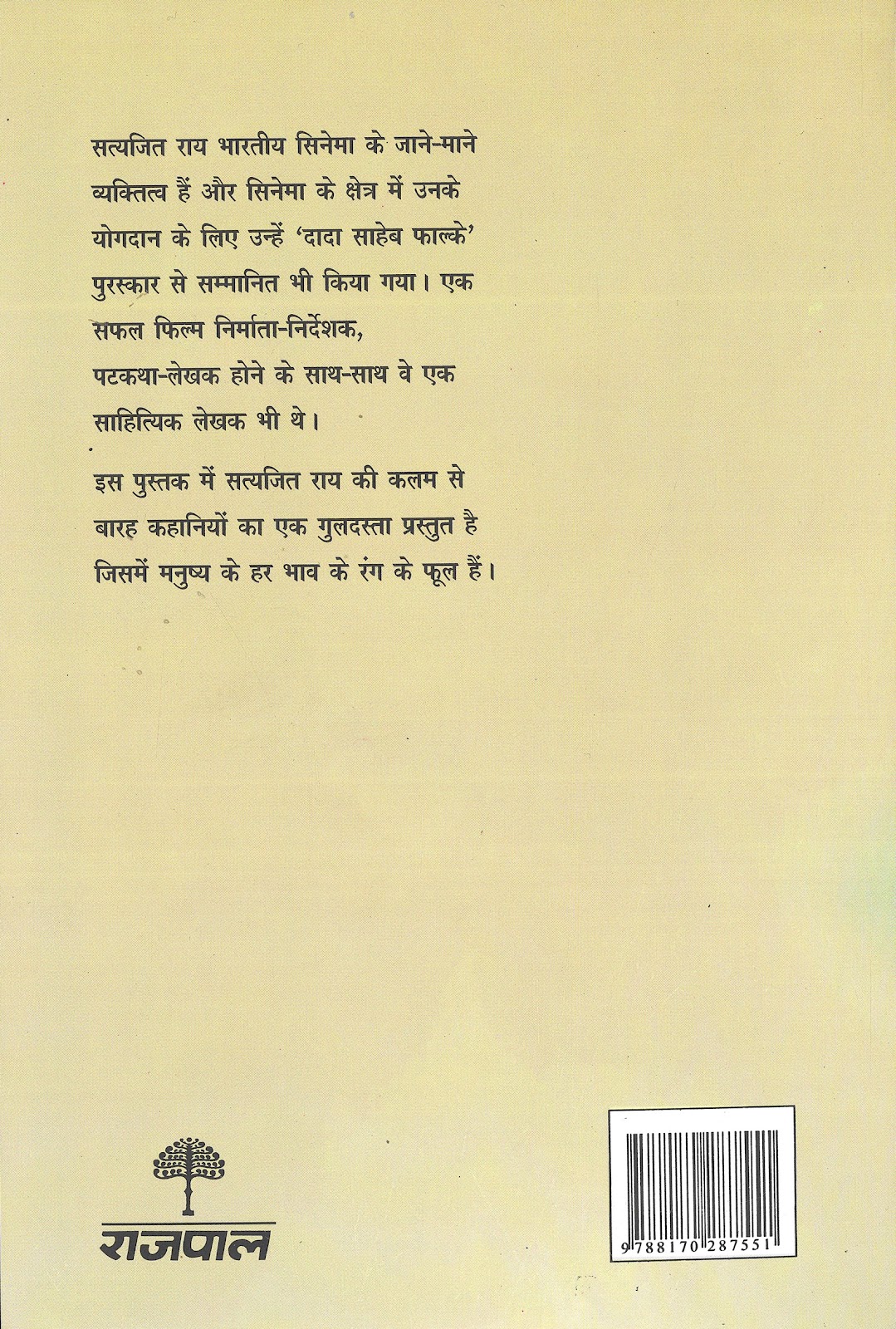 सत्यजित राय भारतीय सिनेमा के जाने-माने व्यक्तित्व हैं और सिनेमा के क्षेत्र में उनके योगदान के लिए उन्हें 'दादा साहेब फाल्के' पुरस्कार से सम्मानित भी किया गया। एक सफल फिल्म निर्माता-निर्देशक, पटकथा-लेखक होने के साथ-साथ वे एक साहित्यिक लेखक भी थे।

इस पुस्तक में सत्यजित राय की कलम से बारह कहानियों का एक गुलदस्ता प्रस्तुत है जिसमें मनुष्य के हर भाव के रंग के फूल हैं।

राजपाल

9788170287551